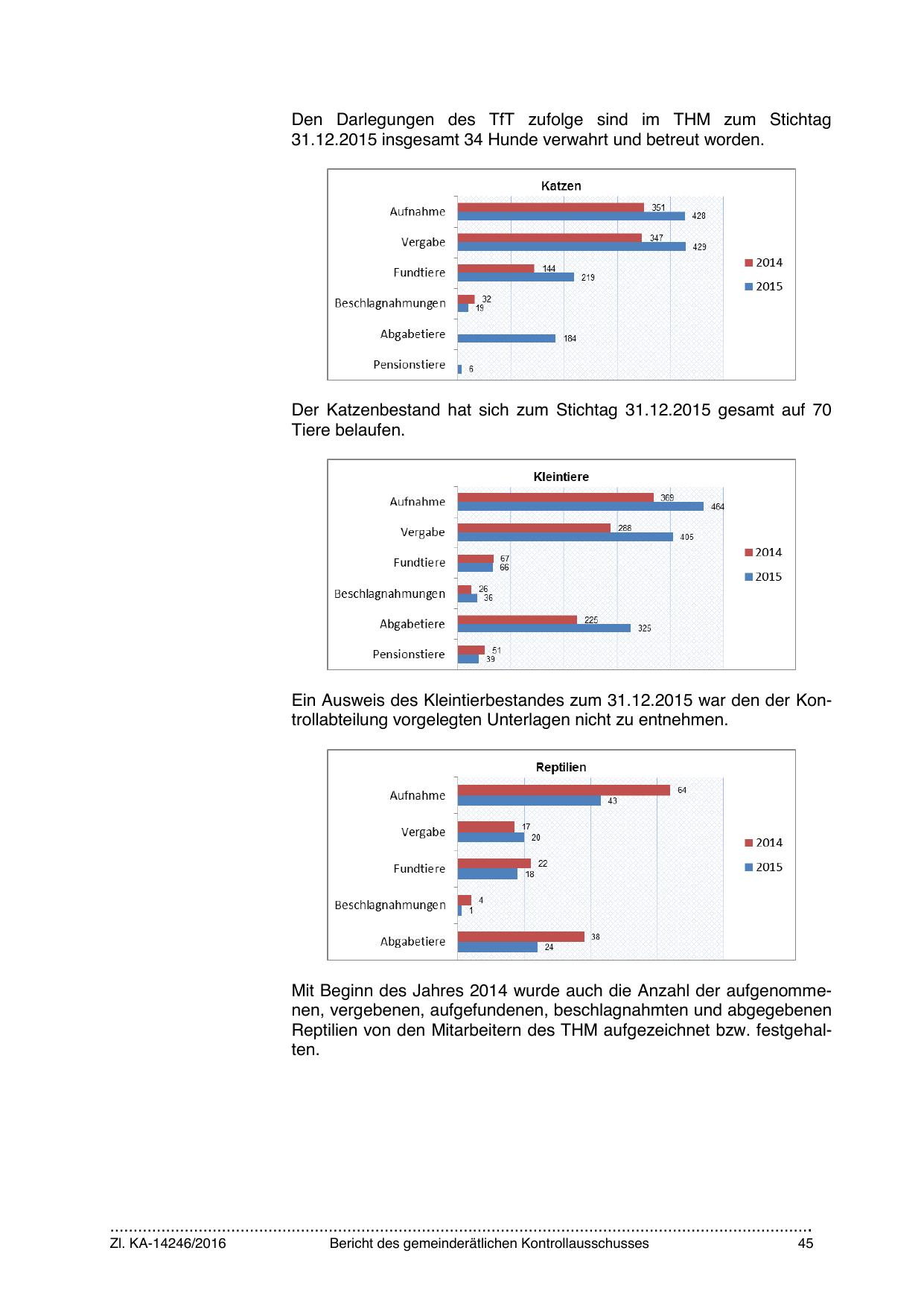 Den Darlegungen des TfT zufolge sind im THM zum Stichtag 31.12.2015 insgesamt 34 Hunde verwahrt und betreut worden.

Katzen

Aufnahme 351 428
Vergabe 347 429
Fundtiere 144 219
Beschlagnahmungen 32 19
Abgabetiere 184
Pensionstiere 6

2014
2015

Der Katzenbestand hat sich zum Stichtag 31.12.2015 gesamt auf 70 Tiere belaufen.

Kleintiere

Aufnahme 369 464
Vergabe 288 405
Fundtiere 67 66
Beschlagnahmungen 26 36
Abgabetiere 225 325
Pensionstiere 51 39

2014
2015

Ein Ausweis des Kleintierbestandes zum 31.12.2015 war den der Kontrollabteilung vorgelegten Unterlagen nicht zu entnehmen.

Reptilien

Aufnahme 64 43
Vergabe 17 20
Fundtiere 22 18
Beschlagnahmungen 4 1
Abgabetiere 38 24

2014
2015

Mit Beginn des Jahres 2014 wurde auch die Anzahl der aufgenommenen, vergebenen, aufgefundenen, beschlagnahmten und abgegebenen Reptilien von den Mitarbeitern des THM aufgezeichnet bzw. festgehalten.

Zl. KA-14246/2016 Bericht des gemeinderätlichen Kontrollausschusses 45